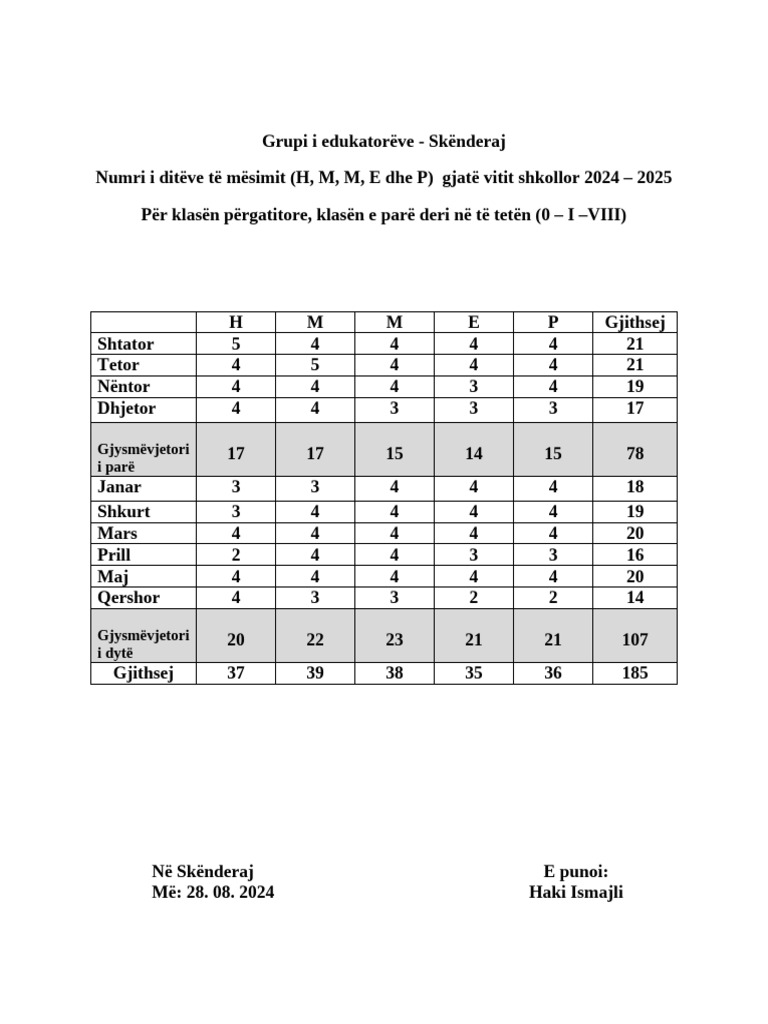 Grupi i edukatorëve - Skënderaj

Numri i ditëve të mësimit (H, M, M, E dhe P) gjatë vitit shkollor 2024 – 2025

Për klasën përgatitore, klasën e parë deri në të tetën (0 – I –VIII)

| | H | M | M | E | P | Gjithsej |
|---|---|---|---|---|---|---|
| Shtator | 5 | 4 | 4 | 4 | 4 | 21 |
| Tetor | 4 | 5 | 4 | 4 | 4 | 21 |
| Nëntor | 4 | 4 | 4 | 3 | 4 | 19 |
| Dhjetor | 4 | 4 | 3 | 3 | 3 | 17 |
| Gjysmëvjetori i parë | 17 | 17 | 15 | 14 | 15 | 78 |
| Janar | 3 | 3 | 4 | 4 | 4 | 18 |
| Shkurt | 3 | 4 | 4 | 4 | 4 | 19 |
| Mars | 4 | 4 | 4 | 4 | 4 | 20 |
| Prill | 2 | 4 | 4 | 3 | 3 | 16 |
| Maj | 4 | 4 | 4 | 4 | 4 | 20 |
| Qershor | 4 | 3 | 3 | 2 | 2 | 14 |
| Gjysmëvjetori i dytë | 20 | 22 | 23 | 21 | 21 | 107 |
| Gjithsej | 37 | 39 | 38 | 35 | 36 | 185 |

Në Skënderaj
Më: 28. 08. 2024

E punoi:
Haki Ismajli